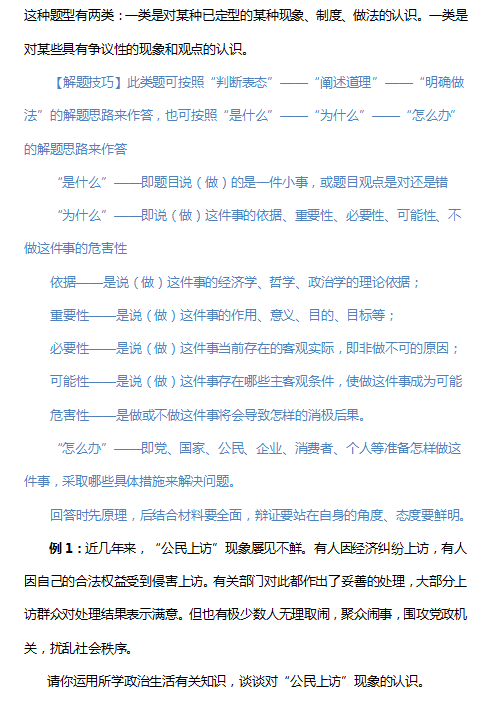 这种题型有两类：一类是对某种已定型的某种现象、制度、做法的认识。一类是对某些具有争议性的现象和观点的认识。

【解题技巧】此类题可按照“判断表态”——“阐述道理”——“明确做法”的解题思路来作答，也可按照“是什么”——“为什么”——“怎么办”的解题思路来作答

“是什么”——即题目说（做）的是一件小事，或题目观点是对还是错

“为什么”——即说（做）这件事的依据、重要性、必要性、可能性、不做这件事的危害性

依据——是说（做）这件事的经济学、哲学、政治学的理论依据；

重要性——是说（做）这件事的作用、意义、目的、目标等；

必要性——是说（做）这件事当前存在的客观实际，即非做不可的原因；

可能性——是说（做）这件事存在哪些主客观条件，使做这件事成为可能

危害性——是做或不做这件事将会导致怎样的消极后果。

“怎么办”——即党、国家、公民、企业、消费者、个人等准备怎样做这件事，采取哪些具体措施来解决问题。

回答时先原理，后结合材料要全面，辩证要站在自身的角度、态度要鲜明。

例 1：近几年来，“公民上访”现象屡见不鲜。有人因经济纠纷上访，有人因自己的合法权益受到侵害上访。有关部门对此都作出了妥善的处理，大部分上访群众对处理结果表示满意。但也有极少数人无理取闹，聚众闹事，围攻党政机关，扰乱社会秩序。

请你运用所学政治生活有关知识，谈谈对“公民上访”现象的认识。